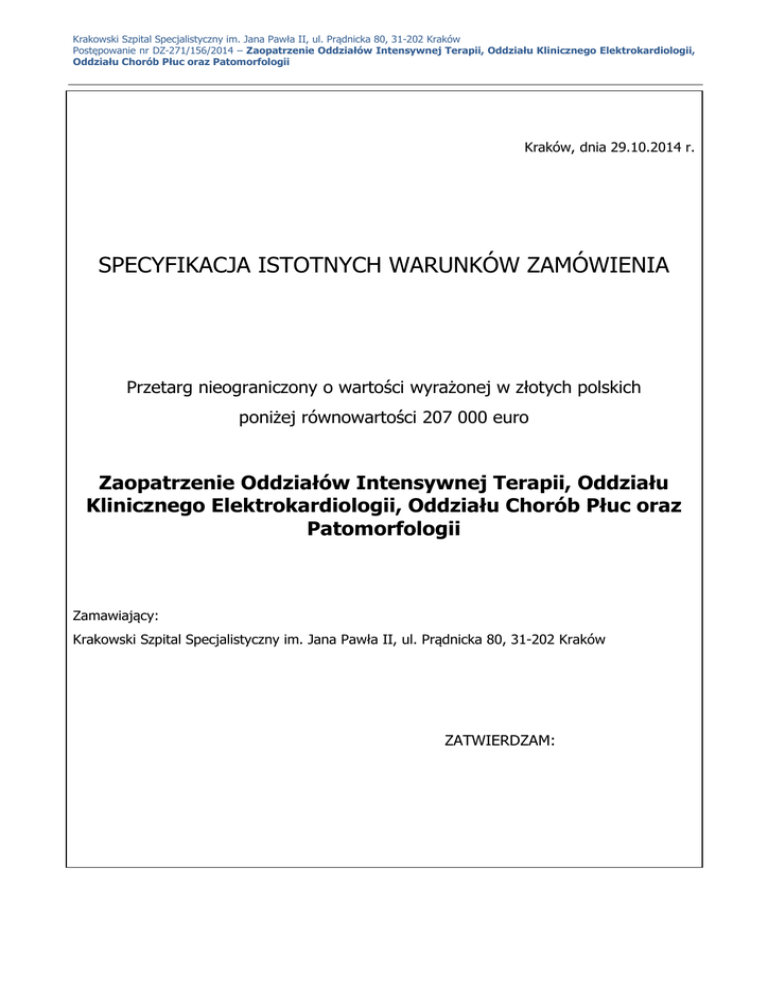 Krakowski Szpital Specjalistyczny im. Jana Pawła II, ul. Prądnicka 80, 31-202 Kraków
Postępowanie nr DZ-271/156/2014 – Zaopatrzenie Oddziałów Intensywnej Terapii, Oddziału Klinicznego Elektrokardiologii, Oddziału Chorób Płuc oraz Patomorfologii

Kraków, dnia 29.10.2014 r.

SPECYFIKACJA ISTOTNYCH WARUNKÓW ZAMÓWIENIA

Przetarg nieograniczony o wartości wyrażonej w złotych polskich poniżej równowartości 207 000 euro

Zaopatrzenie Oddziałów Intensywnej Terapii, Oddziału Klinicznego Elektrokardiologii, Oddziału Chorób Płuc oraz Patomorfologii

Zamawiający:
Krakowski Szpital Specjalistyczny im. Jana Pawła II, ul. Prądnicka 80, 31-202 Kraków

ZATWIERDZAM: